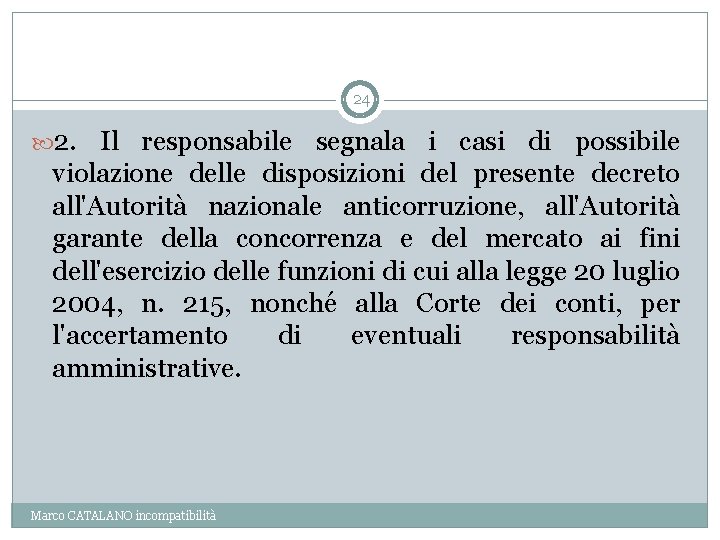 24

2. Il responsabile segnala i casi di possibile violazione delle disposizioni del presente decreto all'Autorità nazionale anticorruzione, all'Autorità garante della concorrenza e del mercato ai fini dell'esercizio delle funzioni di cui alla legge 20 luglio 2004, n. 215, nonché alla Corte dei conti, per l'accertamento di eventuali responsabilità amministrative.

Marco CATALANO incompatibilità